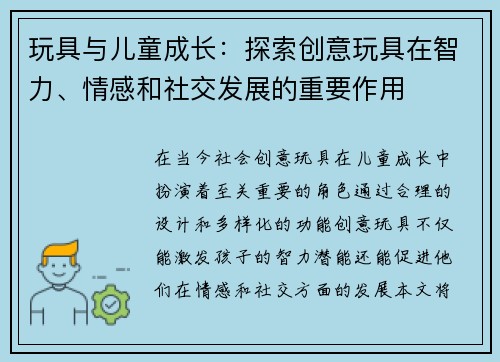 玩具与儿童成长：探索创意玩具在智力、情感和社交发展的重要作用

在当今社会创意玩具在儿童成长中扮演着至关重要的角色通过合理的设计和多样化的功能创意玩具不仅能激发孩子的智力潜能还能促进他们在情感和社交方面的发展本文将